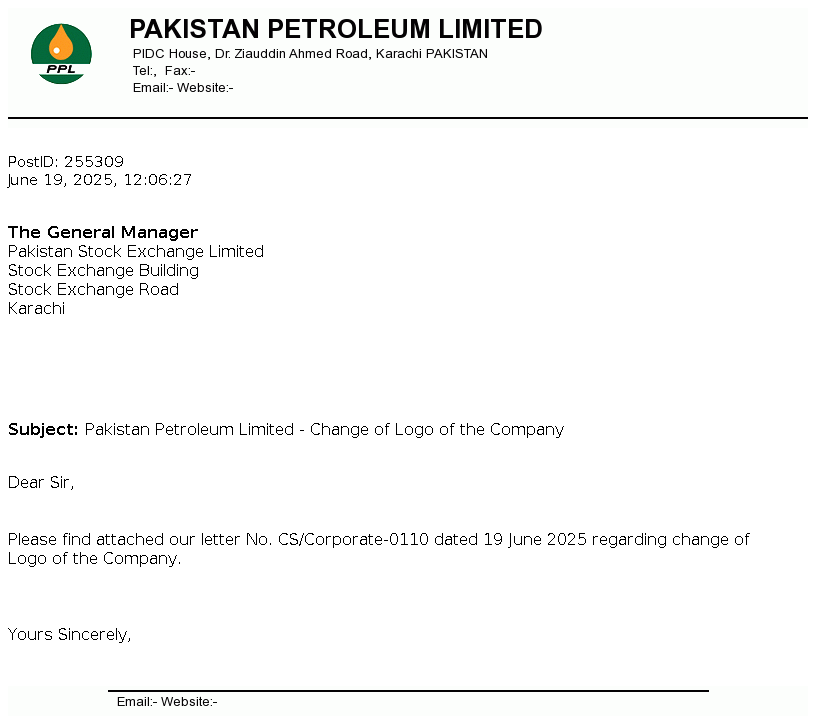 PPL

PAKISTAN PETROLEUM LIMITED
PIDC House, Dr. Ziauddin Ahmed Road, Karachi PAKISTAN
Tel:, Fax:-
Email:- Website:-

PostID: 255309
June 19, 2025, 12:06:27

The General Manager
Pakistan Stock Exchange Limited
Stock Exchange Building
Stock Exchange Road
Karachi

Subject: Pakistan Petroleum Limited - Change of Logo of the Company

Dear Sir,

Please find attached our letter No. CS/Corporate-0110 dated 19 June 2025 regarding change of Logo of the Company.

Yours Sincerely,

Email:- Website:-